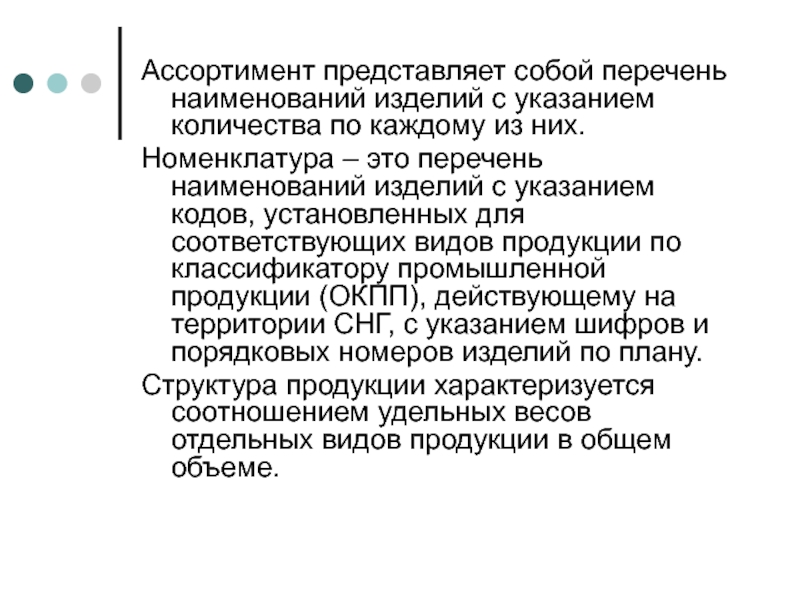 Ассортимент представляет собой перечень наименований изделий с указанием количества по каждому из них.

Номенклатура – это перечень наименований изделий с указанием кодов, установленных для соответствующих видов продукции по классификатору промышленной продукции (ОКПП), действующему на территории СНГ, с указанием шифров и порядковых номеров изделий по плану.

Структура продукции характеризуется соотношением удельных весов отдельных видов продукции в общем объеме.